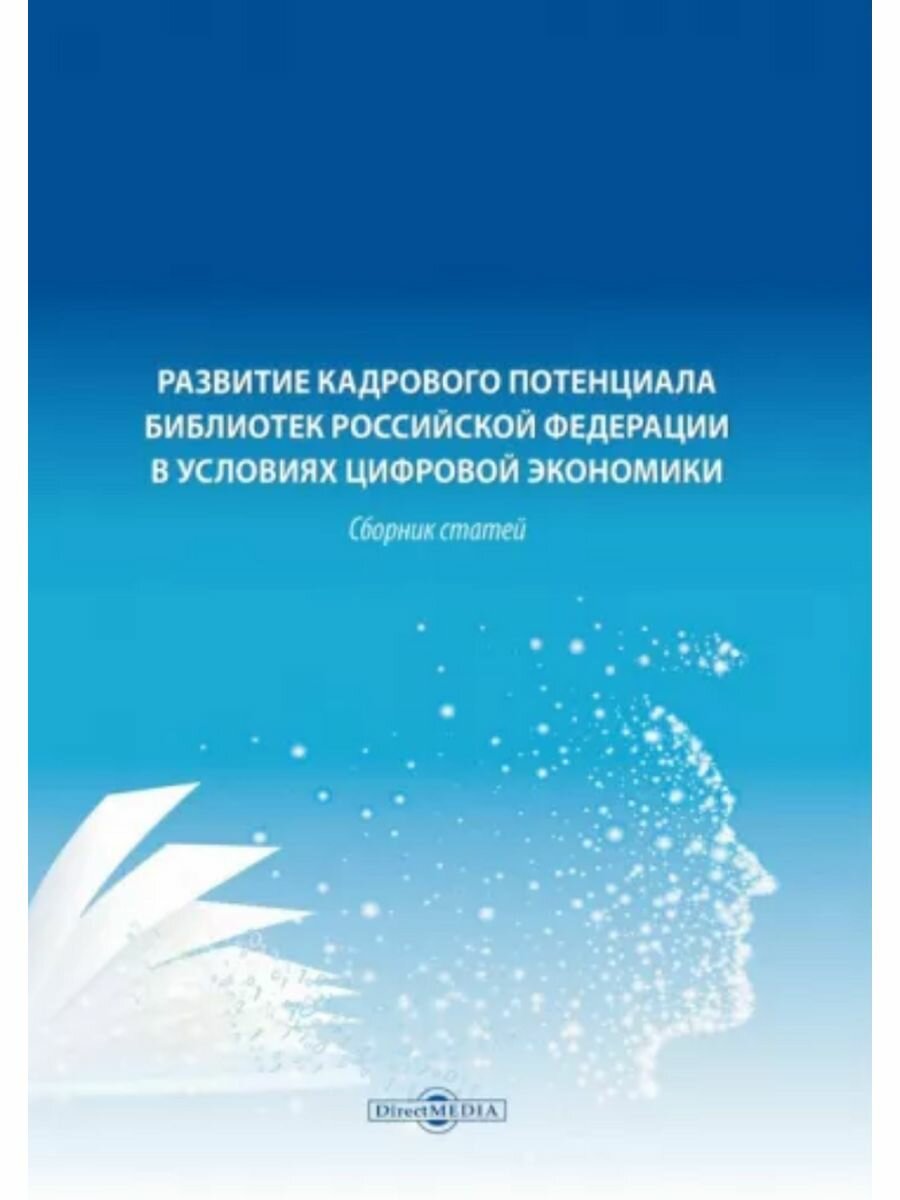 РАЗВИТИЕ КАДРОВОГО ПОТЕНЦИАЛА БИБЛИОТЕК РОССИЙСКОЙ ФЕДЕРАЦИИ В УСЛОВИЯХ ЦИФРОВОЙ ЭКОНОМИКИ

Сборник статей

DirectMEDIA